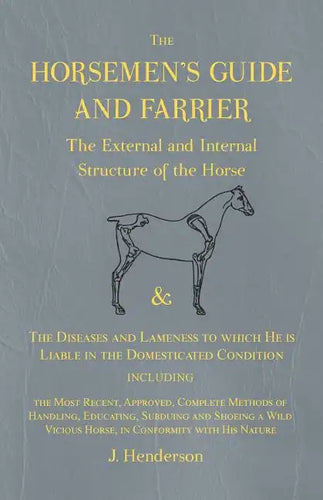 The
HORSEMEN'S GUIDE AND FARRIER
The External and Internal Structure of the Horse

&

The Diseases and Lameness to which He is Liable in the Domesticated Condition

including

the Most Recent, Approved, Complete Methods of Handling, Educating, Subduing and Shoeing a Wild Vicious Horse, in Conformity with His Nature

J. Henderson